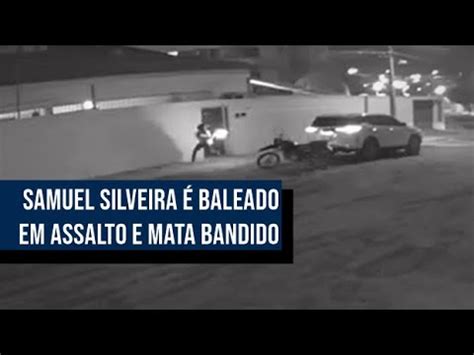 SAMUEL SILVEIRA É BALEADO EM ASSALTO E MATA BANDIDO